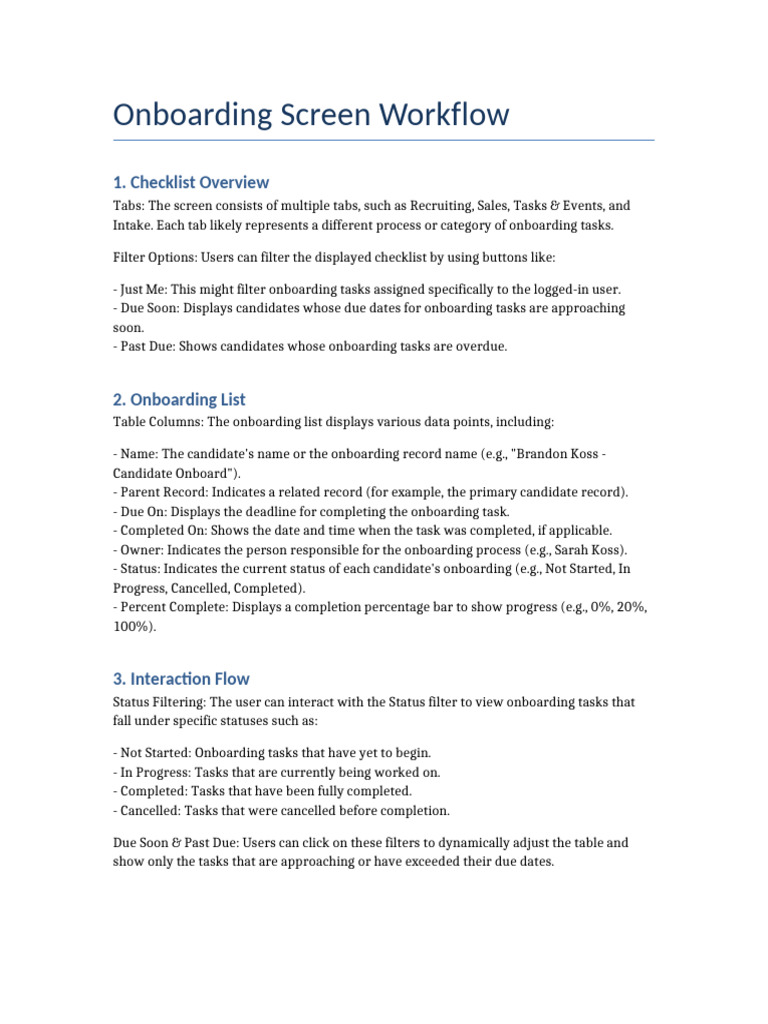 Onboarding Screen Workflow

1. Checklist Overview

Tabs: The screen consists of multiple tabs, such as Recruiting, Sales, Tasks & Events, and Intake. Each tab likely represents a different process or category of onboarding tasks.

Filter Options: Users can filter the displayed checklist by using buttons like:

- Just Me: This might filter onboarding tasks assigned specifically to the logged-in user.
- Due Soon: Displays candidates whose due dates for onboarding tasks are approaching soon.
- Past Due: Shows candidates whose onboarding tasks are overdue.

2. Onboarding List

Table Columns: The onboarding list displays various data points, including:

- Name: The candidate's name or the onboarding record name (e.g., "Brandon Koss - Candidate Onboard").
- Parent Record: Indicates a related record (for example, the primary candidate record).
- Due On: Displays the deadline for completing the onboarding task.
- Completed On: Shows the date and time when the task was completed, if applicable.
- Owner: Indicates the person responsible for the onboarding process (e.g., Sarah Koss).
- Status: Indicates the current status of each candidate's onboarding (e.g., Not Started, In Progress, Cancelled, Completed).
- Percent Complete: Displays a completion percentage bar to show progress (e.g., 0%, 20%, 100%).

3. Interaction Flow

Status Filtering: The user can interact with the Status filter to view onboarding tasks that fall under specific statuses such as:

- Not Started: Onboarding tasks that have yet to begin.
- In Progress: Tasks that are currently being worked on.
- Completed: Tasks that have been fully completed.
- Cancelled: Tasks that were cancelled before completion.

Due Soon & Past Due: Users can click on these filters to dynamically adjust the table and show only the tasks that are approaching or have exceeded their due dates.